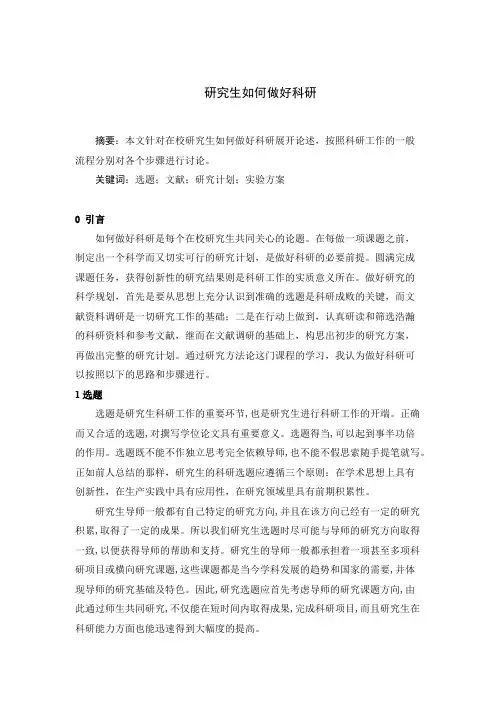 研究生如何做好科研

摘要：本文针对在校研究生如何做好科研展开论述，按照科研工作的一般流程分别对各个步骤进行讨论。

关键词：选题；文献；研究计划；实验方案

0 引言

如何做好科研是每个在校研究生共同关心的论题。在每做一项课题之前，制定出一个科学而又切实可行的研究计划，是做好科研的必要前提。圆满完成课题任务，获得创新性的研究结果则是科研工作的实质意义所在。做好研究的科学规划，首先是要从思想上充分认识到准确的选题是科研成败的关键，而文献资料调研是一切研究工作的基础；二是在行动上做到，认真研读和筛选浩瀚的科研资料和参考文献，继而在文献调研的基础上，构思出初步的研究方案，再做出完整的研究计划。通过研究方法论这门课程的学习，我认为做好科研可以按照以下的思路和步骤进行。

1 选题

选题是研究生科研工作的重要环节，也是研究生进行科研工作的开端。正确而又合适的选题，对撰写学位论文具有重要意义。选题得当，可以起到事半功倍的作用。选题既不能不作独立思考完全依赖导师，也不能不假思索随手提笔就写。正如前人总结的那样，研究生的科研选题应遵循三个原则：在学术思想上具有创新性，在生产实践中具有应用性，在研究领域里具有前期积累性。

研究生导师一般都有自己特定的研究方向，并且在该方向已经有一定的研究积累，取得了一定的成果。所以我们研究生选题时尽可能与导师的研究方向取得一致，以便获得导师的帮助和支持。研究生的导师一般都承担着一项甚至多项科研项目或横向研究课题，这些课题都是当今学科发展的趋势和国家的需要，并体现导师的研究基础及特色。因此，研究选题应首先考虑导师的研究课题方向，由此通过师生共同研究，不仅能在短时间内取得成果，完成科研项目，而且研究生在科研能力方面也能迅速得到大幅度的提高。